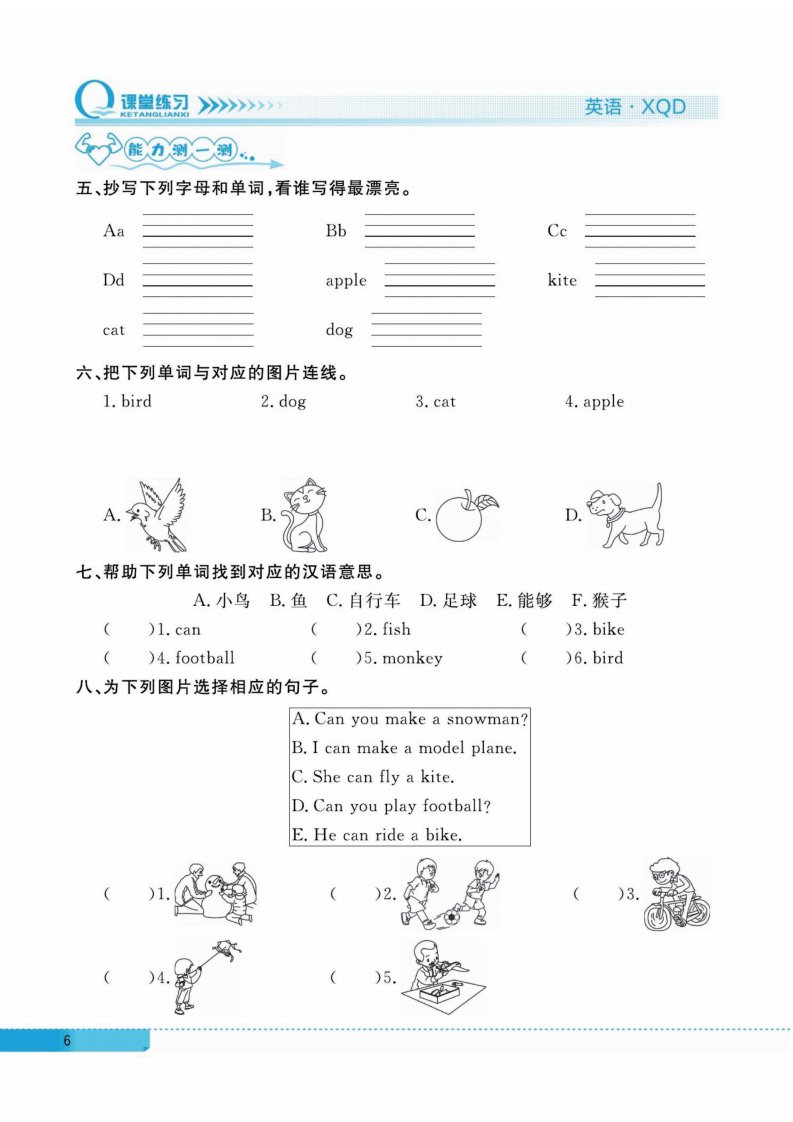 课堂练习 KETANGLIANXI

英语 · XQD

能力测一测

五、抄写下列字母和单词,看谁写得最漂亮。

Aa Bb Cc

Dd apple kite

cat dog

六、把下列单词与对应的图片连线。

1. bird 2. dog 3. cat 4. apple

A. B. C. D.

七、帮助下列单词找到对应的汉语意思。

A. 小鸟 B. 鱼 C. 自行车 D. 足球 E. 能够 F. 猴子

( )1. can ( )2. fish ( )3. bike

( )4. football ( )5. monkey ( )6. bird

八、为下列图片选择相应的句子。

A. Can you make a snowman?
B. I can make a model plane.
C. She can fly a kite.
D. Can you play football?
E. He can ride a bike.

( )1. ( )2. ( )3.

( )4. ( )5.

6